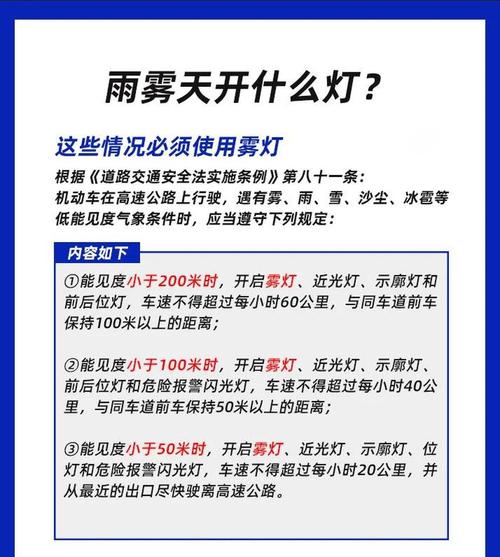 雨雾天开什么灯？

这些情况必须使用雾灯

根据《道路交通安全法实施条例》第八十一条：
机动车在高速公路上行驶，遇有雾、雨、雪、沙尘、冰雹等低能见度气象条件时，应当遵守下列规定：

内容如下

①能见度小于200米时，开启雾灯、近光灯、示廓灯和前后位灯，车速不得超过每小时60公里，与同车道前车保持100米以上的距离；

②能见度小于100米时，开启雾灯、近光灯、示廓灯、前后位灯和危险报警闪光灯，车速不得超过每小时40公里，与同车道前车保持50米以上的距离；

③能见度小于50米时，开启雾灯、近光灯、示廓灯、位灯和危险报警闪光灯，车速不得超过每小时20公里，并从最近的出口尽快驶离高速公路。